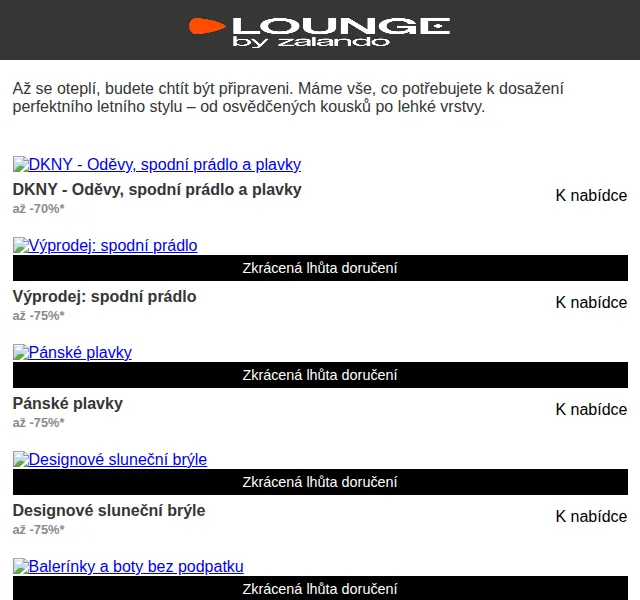 LOUNGE by zalando

Až se oteplí, budete chtít být připraveni. Máme vše, co potřebujete k dosažení perfektního letního stylu – od osvědčených kousků po lehké vrstvy.

DKNY - Oděvy, spodní prádlo a plavky

DKNY - Oděvy, spodní prádlo a plavky
až -70%*
K nabídce

Výprodej: spodní prádlo
Zkrácená lhůta doručení
Výprodej: spodní prádlo
až -75%*
K nabídce

Pánské plavky
Zkrácená lhůta doručení
Pánské plavky
až -75%*
K nabídce

Designové sluneční brýle
Zkrácená lhůta doručení
Designové sluneční brýle
až -75%*
K nabídce

Balerínky a boty bez podpatku
Zkrácená lhůta doručení